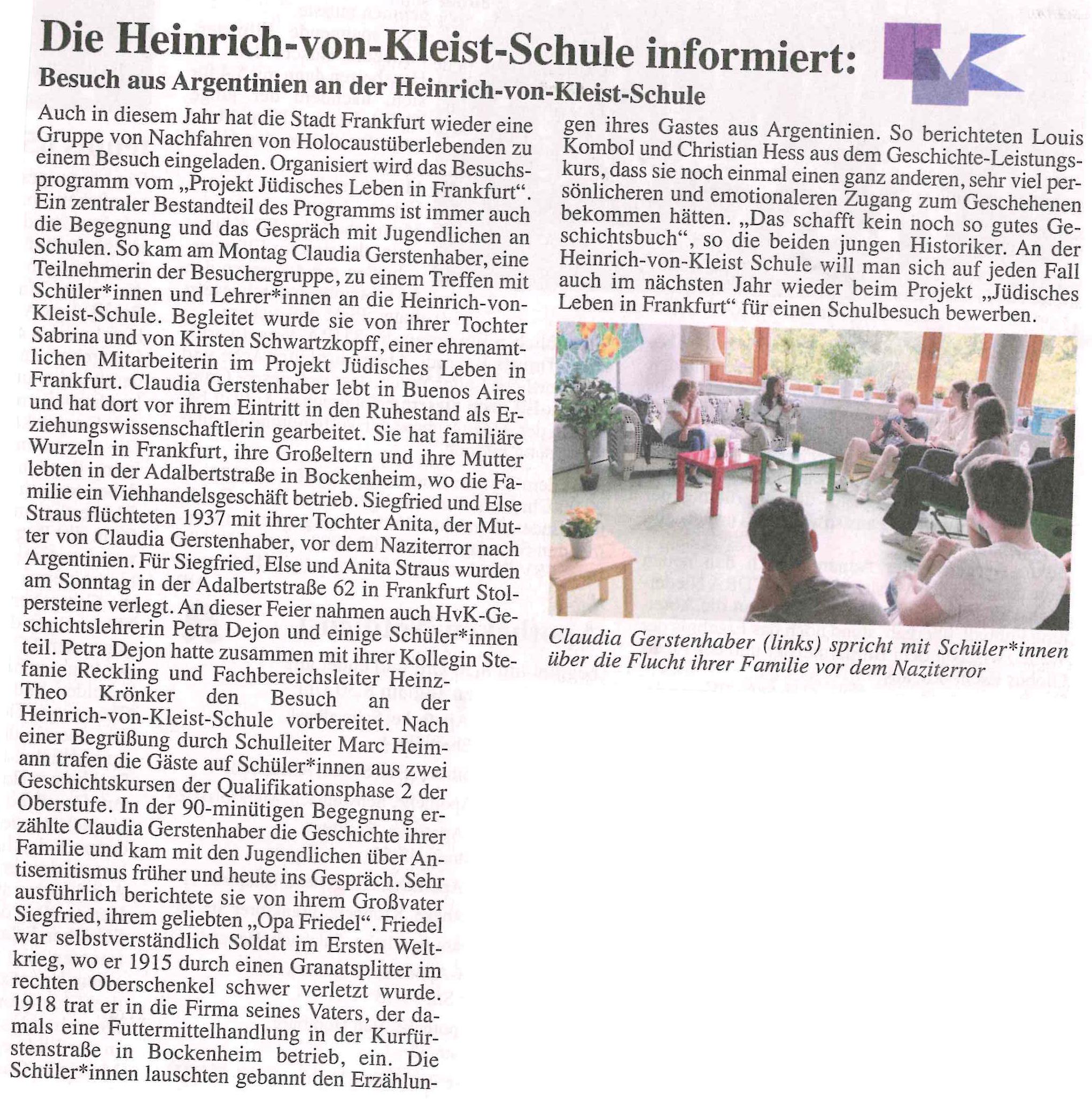 Die Heinrich-von-Kleist-Schule informiert:

Besuch aus Argentinien an der Heinrich-von-Kleist-Schule

Auch in diesem Jahr hat die Stadt Frankfurt wieder eine Gruppe von Nachfahren von Holocaustüberlebenden zu einem Besuch eingeladen. Organisiert wird das Besuchsprogramm vom „Projekt Jüdisches Leben in Frankfurt“. Ein zentraler Bestandteil des Programms ist immer auch die Begegnung und das Gespräch mit Jugendlichen an Schulen. So kam am Montag Claudia Gerstenhaber, eine Teilnehmerin der Besuchergruppe, zu einem Treffen mit Schüler*innen und Lehrer*innen an die Heinrich-von-Kleist-Schule. Begleitet wurde sie von ihrer Tochter Sabrina und von Kirsten Schwartzkopff, einer ehrenamtlichen Mitarbeiterin im Projekt Jüdisches Leben in Frankfurt. Claudia Gerstenhaber lebt in Buenos Aires und hat dort vor ihrem Eintritt in den Ruhestand als Erziehungswissenschaftlerin gearbeitet. Sie hat familiäre Wurzeln in Frankfurt, ihre Großeltern und ihre Mutter lebten in der Adalbertstraße in Bockenheim, wo die Familie ein Viehhandelsgeschäft betrieb. Siegfried und Else Straus flüchteten 1937 mit ihrer Tochter Anita, der Mutter von Claudia Gerstenhaber, vor dem Naziterror nach Argentinien. Für Siegfried, Else und Anita Straus wurden am Sonntag in der Adalbertstraße 62 in Frankfurt Stolpersteine verlegt. An dieser Feier nahmen auch HvK-Geschichtslehrerin Petra Dejon und einige Schüler*innen teil. Petra Dejon hatte zusammen mit ihrer Kollegin Stefanie Reckling und Fachbereichsleiter Heinz-Theo Krönker den Besuch an der Heinrich-von-Kleist-Schule vorbereitet. Nach einer Begrüßung durch Schulleiter Marc Heimann trafen die Gäste auf Schüler*innen aus zwei Geschichtskursen der Qualifikationsphase 2 der Oberstufe. In der 90-minütigen Begegnung erzählte Claudia Gerstenhaber die Geschichte ihrer Familie und kam mit den Jugendlichen über Antisemitismus früher und heute ins Gespräch. Sehr ausführlich berichtete sie von ihrem Großvater Siegfried, ihrem geliebten „Opa Friedel“. Friedel war selbstverständlich Soldat im Ersten Weltkrieg, wo er 1915 durch einen Granatsplitter im rechten Oberschenkel schwer verletzt wurde. 1918 trat er in die Firma seines Vaters, der damals eine Futtermittelhandlung in der Kurfürstenstraße in Bockenheim betrieb, ein. Die Schüler*innen lauschten gebannt den Erzählungen ihres Gastes aus Argentinien. So berichteten Louis Kombol und Christian Hess aus dem Geschichte-Leistungskurs, dass sie noch einmal einen ganz anderen, sehr viel persönlicheren und emotionaleren Zugang zum Geschehenen bekommen hätten. „Das schafft kein noch so gutes Geschichtsbuch“, so die beiden jungen Historiker. An der Heinrich-von-Kleist Schule will man sich auf jeden Fall auch im nächsten Jahr wieder beim Projekt „Jüdisches Leben in Frankfurt“ für einen Schulbesuch bewerben.

Claudia Gerstenhaber (links) spricht mit Schüler*innen über die Flucht ihrer Familie vor dem Naziterror